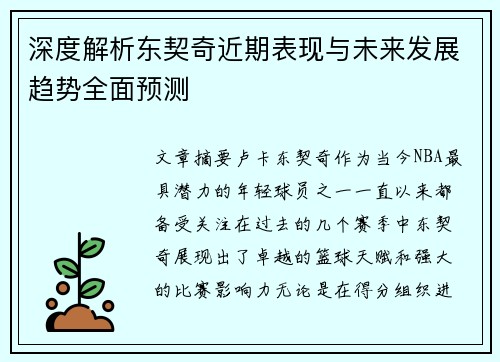 深度解析东契奇近期表现与未来发展趋势全面预测

文章摘要卢卡东契奇作为当今NBA最具潜力的年轻球员之一一直以来都备受关注在过去的几个赛季中东契奇展现出了卓越的篮球天赋和强大的比赛影响力无论是在得分组织进